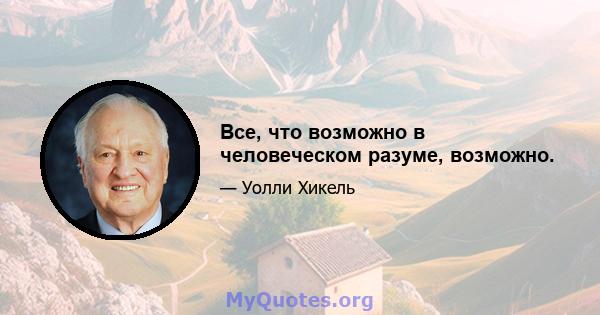 Все, что возможно в человеческом разуме, возможно.

— Уолли Хикель

MyQuotes.org